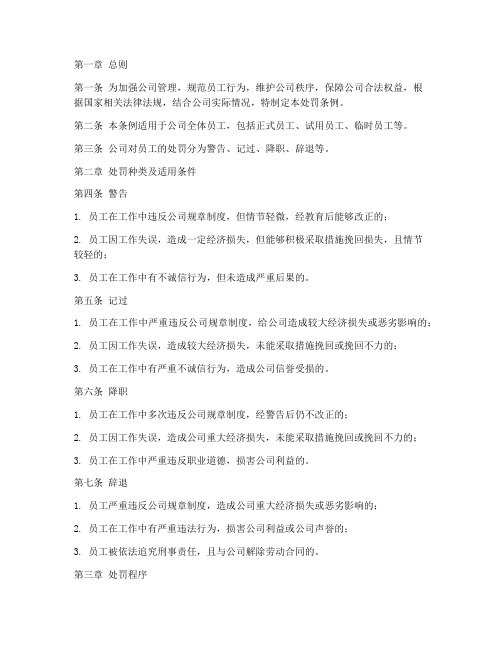 第一章 总则

第一条 为加强公司管理，规范员工行为，维护公司秩序，保障公司合法权益，根据国家相关法律法规，结合公司实际情况，特制定本处罚条例。

第二条 本条例适用于公司全体员工，包括正式员工、试用员工、临时员工等。

第三条 公司对员工的处罚分为警告、记过、降职、辞退等。

第二章 处罚种类及适用条件

第四条 警告

1. 员工在工作中违反公司规章制度，但情节轻微，经教育后能够改正的；

2. 员工因工作失误，造成一定经济损失，但能够积极采取措施挽回损失，且情节较轻的；

3. 员工在工作中有不诚信行为，但未造成严重后果的。

第五条 记过

1. 员工在工作中严重违反公司规章制度，给公司造成较大经济损失或恶劣影响的；

2. 员工因工作失误，造成较大经济损失，未能采取措施挽回或挽回不力的；

3. 员工在工作中有严重不诚信行为，造成公司信誉受损的。

第六条 降职

1. 员工在工作中多次违反公司规章制度，经警告后仍不改正的；

2. 员工因工作失误，造成公司重大经济损失，未能采取措施挽回或挽回不力的；

3. 员工在工作中严重违反职业道德，损害公司利益的。

第七条 辞退

1. 员工严重违反公司规章制度，造成公司重大经济损失或恶劣影响的；

2. 员工在工作中有严重违法行为，损害公司利益或公司声誉的；

3. 员工被依法追究刑事责任，且与公司解除劳动合同的。

第三章 处罚程序